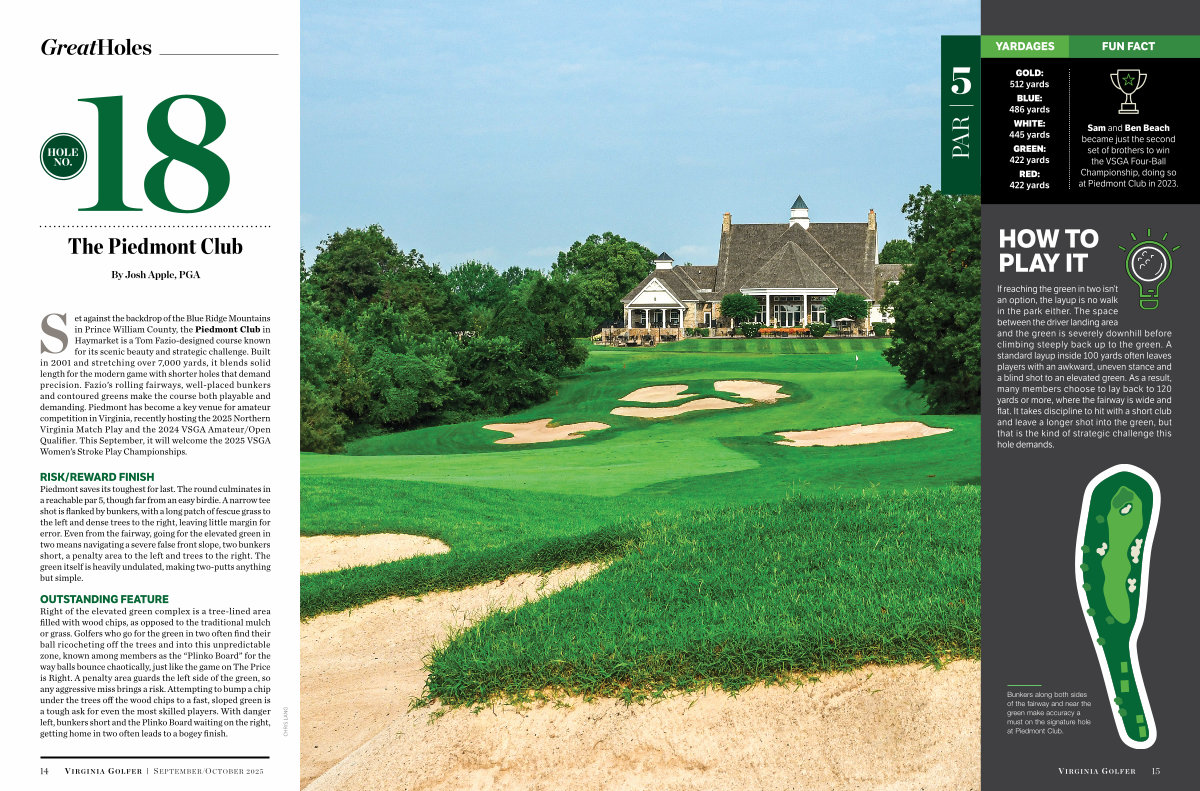 GreatHoles

HOLE NO.

18

The Piedmont Club

By Josh Apple, PGA

Set against the backdrop of the Blue Ridge Mountains in Prince William County, the Piedmont Club in Haymarket is a Tom Fazio-designed course known for its scenic beauty and strategic challenge. Built in 2001 and stretching over 7,000 yards, it blends solid length for the modern game with shorter holes that demand precision. Fazio's rolling fairways, well-placed bunkers and contoured greens make the course both playable and demanding. Piedmont has become a key venue for amateur competition in Virginia, recently hosting the 2025 Northern Virginia Match Play and the 2024 VSGA Amateur/Open Qualifier. This September, it will welcome the 2025 VSGA Women's Stroke Play Championships.

RISK/REWARD FINISH

Piedmont saves its toughest for last. The round culminates in a reachable par 5, though far from an easy birdie. A narrow tee shot is flanked by bunkers, with a long patch of fescue grass to the left and dense trees to the right, leaving little margin for error. Even from the fairway, going for the elevated green in two means navigating a severe false front slope, two bunkers short, a penalty area to the left and trees to the right. The green itself is heavily undulated, making two-putts anything but simple.

OUTSTANDING FEATURE

Right of the elevated green complex is a tree-lined area filled with wood chips, as opposed to the traditional mulch or grass. Golfers who go for the green in two often find their ball ricocheting off the trees and into this unpredictable zone, known among members as the "Plinko Board" for the way balls bounce chaotically, just like the game on The Price is Right. A penalty area guards the left side of the green, so any aggressive miss brings a risk. Attempting to bump a chip under the trees off the wood chips to a fast, sloped green is a tough ask for even the most skilled players. With danger left, bunkers short and the Plinko Board waiting on the right, getting home in two often leads to a bogey finish.

CHRIS LANG

14 VIRGINIA GOLFER | SEPTEMBER/OCTOBER 2025

PAR | 5

YARDAGES

GOLD: 512 yards
BLUE: 486 yards
WHITE: 445 yards
GREEN: 422 yards
RED: 422 yards

FUN FACT

Sam and Ben Beach became just the second set of brothers to win the VSGA Four-Ball Championship, doing so at Piedmont Club in 2023.

HOW TO PLAY IT

If reaching the green in two isn't an option, the layup is no walk in the park either. The space between the driver landing area and the green is severely downhill before climbing steeply back up to the green. A standard layup inside 100 yards often leaves players with an awkward, uneven stance and a blind shot to an elevated green. As a result, many members choose to lay back to 120 yards or more, where the fairway is wide and flat. It takes discipline to hit with a short club and leave a longer shot into the green, but that is the kind of strategic challenge this hole demands.

Bunkers along both sides of the fairway and near the green make accuracy a must on the signature hole at Piedmont Club.

VIRGINIA GOLFER 15